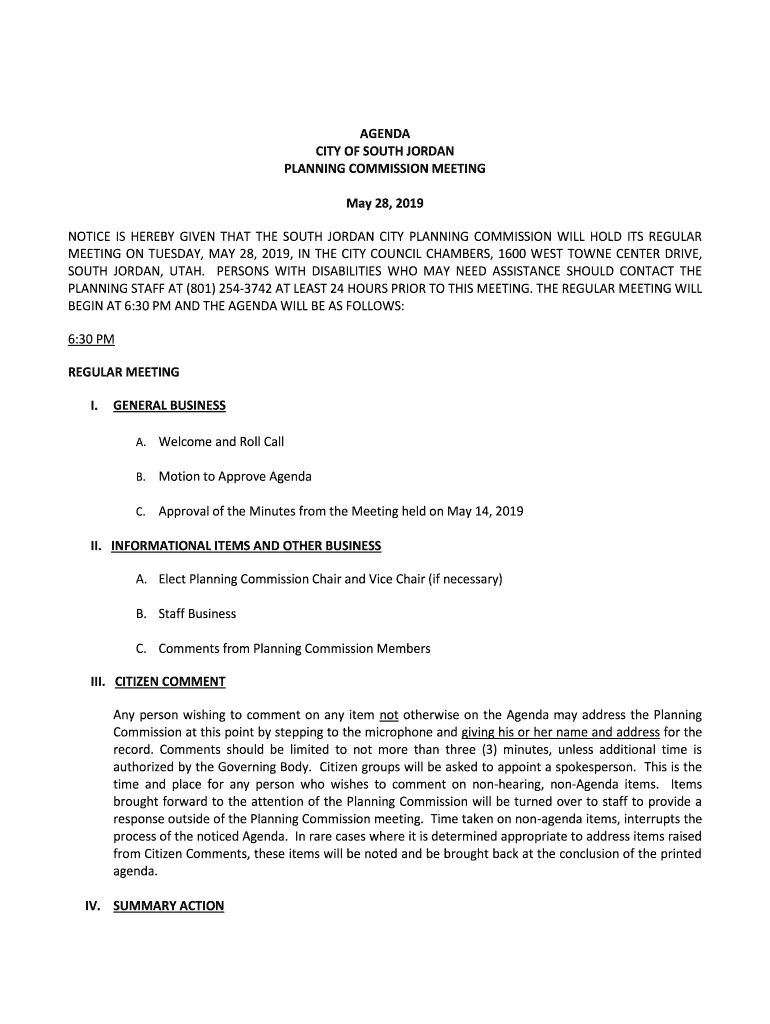 AGENDA
CITY OF SOUTH JORDAN
PLANNING COMMISSION MEETING

May 28, 2019

NOTICE IS HEREBY GIVEN THAT THE SOUTH JORDAN CITY PLANNING COMMISSION WILL HOLD ITS REGULAR MEETING ON TUESDAY, MAY 28, 2019, IN THE CITY COUNCIL CHAMBERS, 1600 WEST TOWNE CENTER DRIVE, SOUTH JORDAN, UTAH. PERSONS WITH DISABILITIES WHO MAY NEED ASSISTANCE SHOULD CONTACT THE PLANNING STAFF AT (801) 254-3742 AT LEAST 24 HOURS PRIOR TO THIS MEETING. THE REGULAR MEETING WILL BEGIN AT 6:30 PM AND THE AGENDA WILL BE AS FOLLOWS:

6:30 PM

REGULAR MEETING

I. GENERAL BUSINESS

A. Welcome and Roll Call

B. Motion to Approve Agenda

C. Approval of the Minutes from the Meeting held on May 14, 2019

II. INFORMATIONAL ITEMS AND OTHER BUSINESS

A. Elect Planning Commission Chair and Vice Chair (if necessary)

B. Staff Business

C. Comments from Planning Commission Members

III. CITIZEN COMMENT

Any person wishing to comment on any item not otherwise on the Agenda may address the Planning Commission at this point by stepping to the microphone and giving his or her name and address for the record. Comments should be limited to not more than three (3) minutes, unless additional time is authorized by the Governing Body. Citizen groups will be asked to appoint a spokesperson. This is the time and place for any person who wishes to comment on non-hearing, non-Agenda items. Items brought forward to the attention of the Planning Commission will be turned over to staff to provide a response outside of the Planning Commission meeting. Time taken on non-agenda items, interrupts the process of the noticed Agenda. In rare cases where it is determined appropriate to address items raised from Citizen Comments, these items will be noted and be brought back at the conclusion of the printed agenda.

IV. SUMMARY ACTION